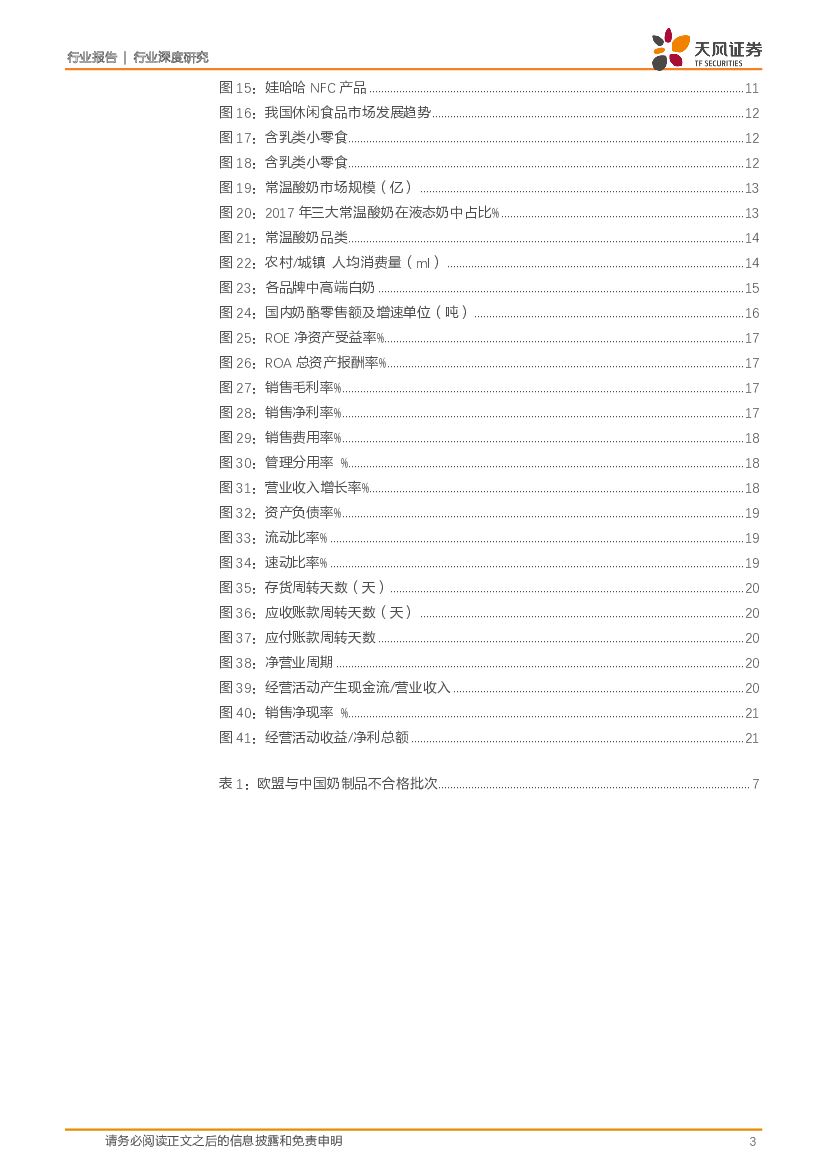 行业报告 | 行业深度研究

天风证券
TF SECURITIES

图 15：娃哈哈 NFC 产品 ........ 11
图 16：我国休闲食品市场发展趋势 ........ 12
图 17：含乳类小零食 ........ 12
图 18：含乳类小零食 ........ 12
图 19：常温酸奶市场规模（亿） ........ 13
图 20：2017 年三大常温酸奶在液态奶中占比% ........ 13
图 21：常温酸奶品类 ........ 14
图 22：农村/城镇 人均消费量（ml） ........ 14
图 23：各品牌中高端白奶 ........ 15
图 24：国内奶酪零售额及增速单位（吨） ........ 16
图 25：ROE 净资产受益率% ........ 17
图 26：ROA 总资产报酬率% ........ 17
图 27：销售毛利率% ........ 17
图 28：销售净利率% ........ 17
图 29：销售费用率% ........ 18
图 30：管理分用率 % ........ 18
图 31：营业收入增长率% ........ 18
图 32：资产负债率% ........ 19
图 33：流动比率% ........ 19
图 34：速动比率% ........ 19
图 35：存货周转天数（天） ........ 20
图 36：应收账款周转天数（天） ........ 20
图 37：应付账款周转天数 ........ 20
图 38：净营业周期 ........ 20
图 39：经营活动产生现金流/营业收入 ........ 20
图 40：销售净现率 % ........ 21
图 41：经营活动收益/净利总额 ........ 21

表 1：欧盟与中国奶制品不合格批次 ........ 7

请务必阅读正文之后的信息披露和免责申明 3